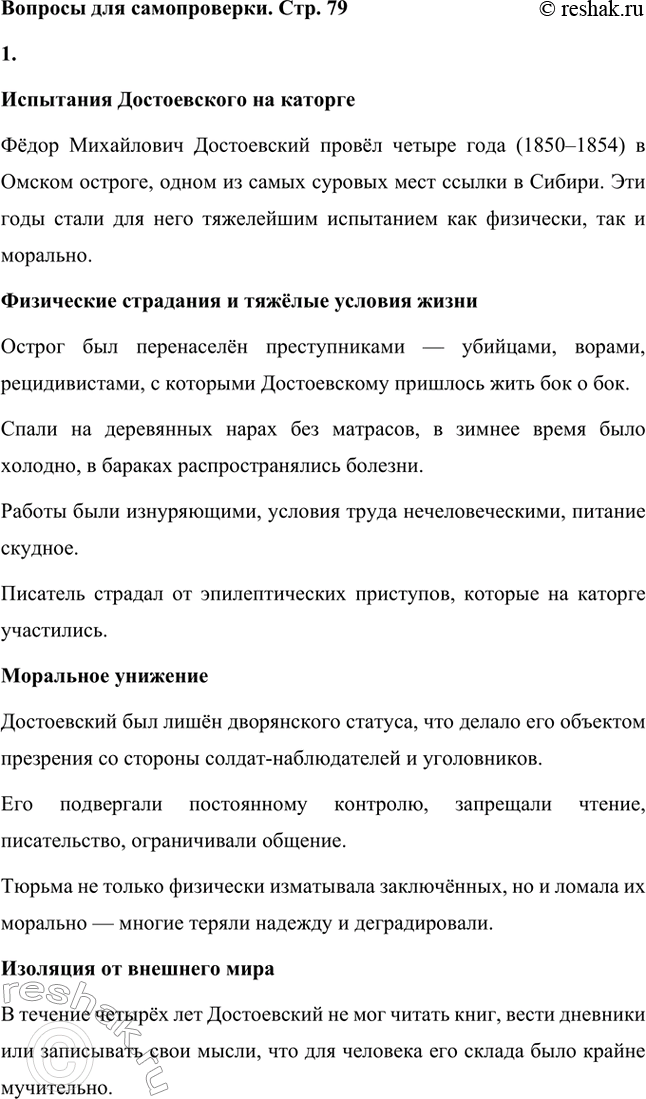 Вопросы для самопроверки. Стр. 79 © reshak.ru

1.

Испытания Достоевского на каторге

Фёдор Михайлович Достоевский провёл четыре года (1850–1854) в Омском остроге, одном из самых суровых мест ссылки в Сибири. Эти годы стали для него тяжелейшим испытанием как физически, так и морально.

Физические страдания и тяжёлые условия жизни

Острог был перенаселён преступниками — убийцами, ворами, рецидивистами, с которыми Достоевскому пришлось жить бок о бок.

Спали на деревянных нарах без матрасов, в зимнее время было холодно, в бараках распространялись болезни.

Работы были изнуряющими, условия труда нечеловеческими, питание скудное.

Писатель страдал от эпилептических приступов, которые на каторге участились.

Моральное унижение

Достоевский был лишён дворянского статуса, что делало его объектом презрения со стороны солдат-наблюдателей и уголовников.

Его подвергали постоянному контролю, запрещали чтение, писательство, ограничивали общение.

Тюрьма не только физически изматывала заключённых, но и ломала их морально — многие теряли надежду и деградировали.

Изоляция от внешнего мира

В течение четырёх лет Достоевский не мог читать книг, вести дневники или записывать свои мысли, что для человека его склада было крайне мучительно.

reshak.ru